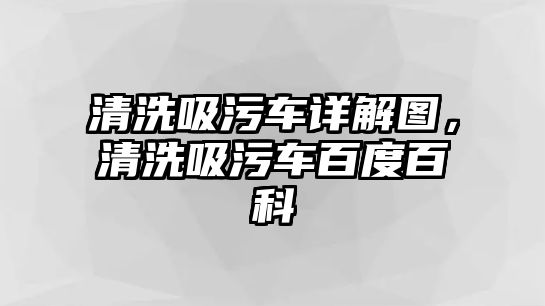 清洗吸污车详解图，清洗吸污车百度百科